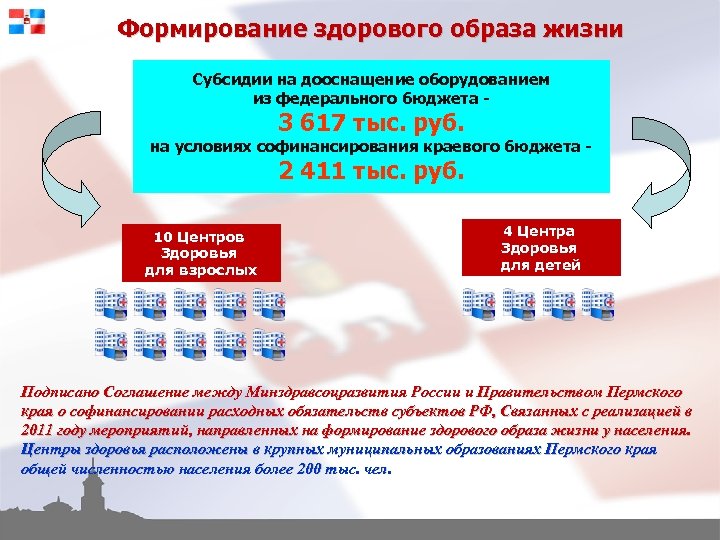 Формирование здорового образа жизни

Субсидии на дооснащение оборудованием из федерального бюджета -
3 617 тыс. руб.
на условиях софинансирования краевого бюджета -
2 411 тыс. руб.

10 Центров Здоровья для взрослых

4 Центра Здоровья для детей

Подписано Соглашение между Минздравсоцразвития России и Правительством Пермского края о софинансировании расходных обязательств субъектов РФ, Связанных с реализацией в 2011 году мероприятий, направленных на формирование здорового образа жизни у населения.
Центры здоровья расположены в крупных муниципальных образованиях Пермского края общей численностью населения более 200 тыс. чел.